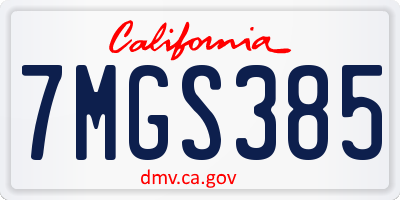 California

7MGS385

dmv.ca.gov